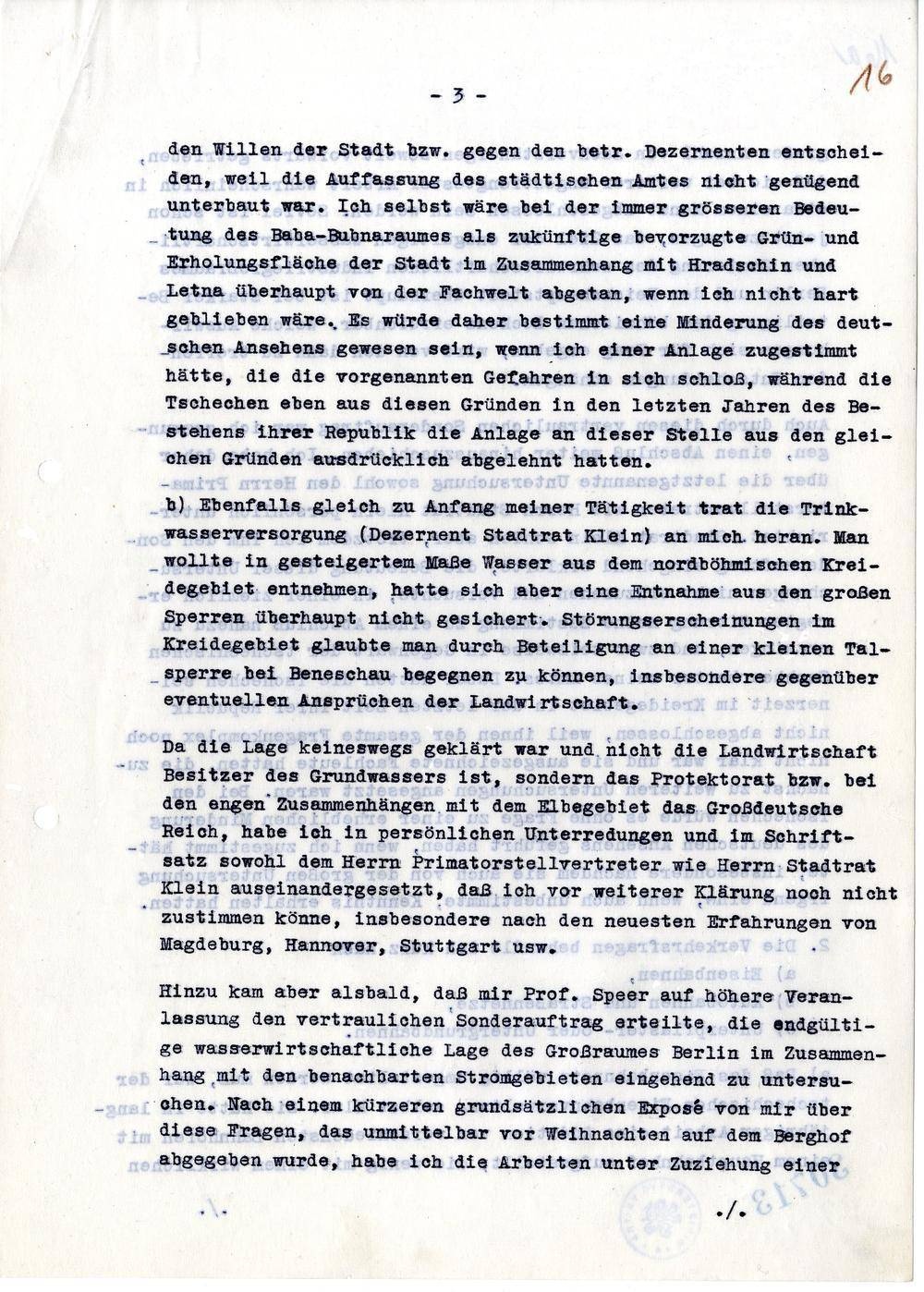 - 3 -

16

den Willen der Stadt bzw. gegen den betr. Dezernenten entscheiden, weil die Auffassung des städtischen Amtes nicht genügend unterbaut war. Ich selbst wäre bei der immer grösseren Bedeutung des Baba-Bubnaraumes als zukünftige bevorzugte Grün- und Erholungsfläche der Stadt im Zusammenhang mit Hradschin und Letna überhaupt von der Fachwelt abgetan, wenn ich nicht hart geblieben wäre. Es würde daher bestimmt eine Minderung des deutschen Ansehens gewesen sein, wenn ich einer Anlage zugestimmt hätte, die die vorgenannten Gefahren in sich schloß, während die Tschechen eben aus diesen Gründen in den letzten Jahren des Bestehens ihrer Republik die Anlage an dieser Stelle aus den gleichen Gründen ausdrücklich abgelehnt hatten.

b) Ebenfalls gleich zu Anfang meiner Tätigkeit trat die Trinkwasserversorgung (Dezernent Stadtrat Klein) an mich heran. Man wollte in gesteigertem Maße Wasser aus dem nordböhmischen Kreidegebiet entnehmen, hatte sich aber eine Entnahme aus den großen Sperren überhaupt nicht gesichert. Störungserscheinungen im Kreidegebiet glaubte man durch Beteiligung an einer kleinen Talsperre bei Beneschau begegnen zu können, insbesondere gegenüber eventuellen Ansprüchen der Landwirtschaft.

Da die Lage keineswegs geklärt war und nicht die Landwirtschaft Besitzer des Grundwassers ist, sondern das Protektorat bzw. bei den engen Zusammenhängen mit dem Elbegebiet das Großdeutsche Reich, habe ich in persönlichen Unterredungen und im Schriftsatz sowohl dem Herrn Primatorstellvertreter wie Herrn Stadtrat Klein auseinandergesetzt, daß ich vor weiterer Klärung noch nicht zustimmen könne, insbesondere nach den neuesten Erfahrungen von Magdeburg, Hannover, Stuttgart usw.

Hinzu kam aber alsbald, daß mir Prof. Speer auf höhere Veranlassung den vertraulichen Sonderauftrag erteilte, die endgültige wasserwirtschaftliche Lage des Großraumes Berlin im Zusammenhang mit den benachbarten Stromgebieten eingehend zu untersuchen. Nach einem kürzeren grundsätzlichen Exposé von mir über diese Fragen, das unmittelbar vor Weihnachten auf dem Berghof abgegeben wurde, habe ich die Arbeiten unter Zuziehung einer

./.